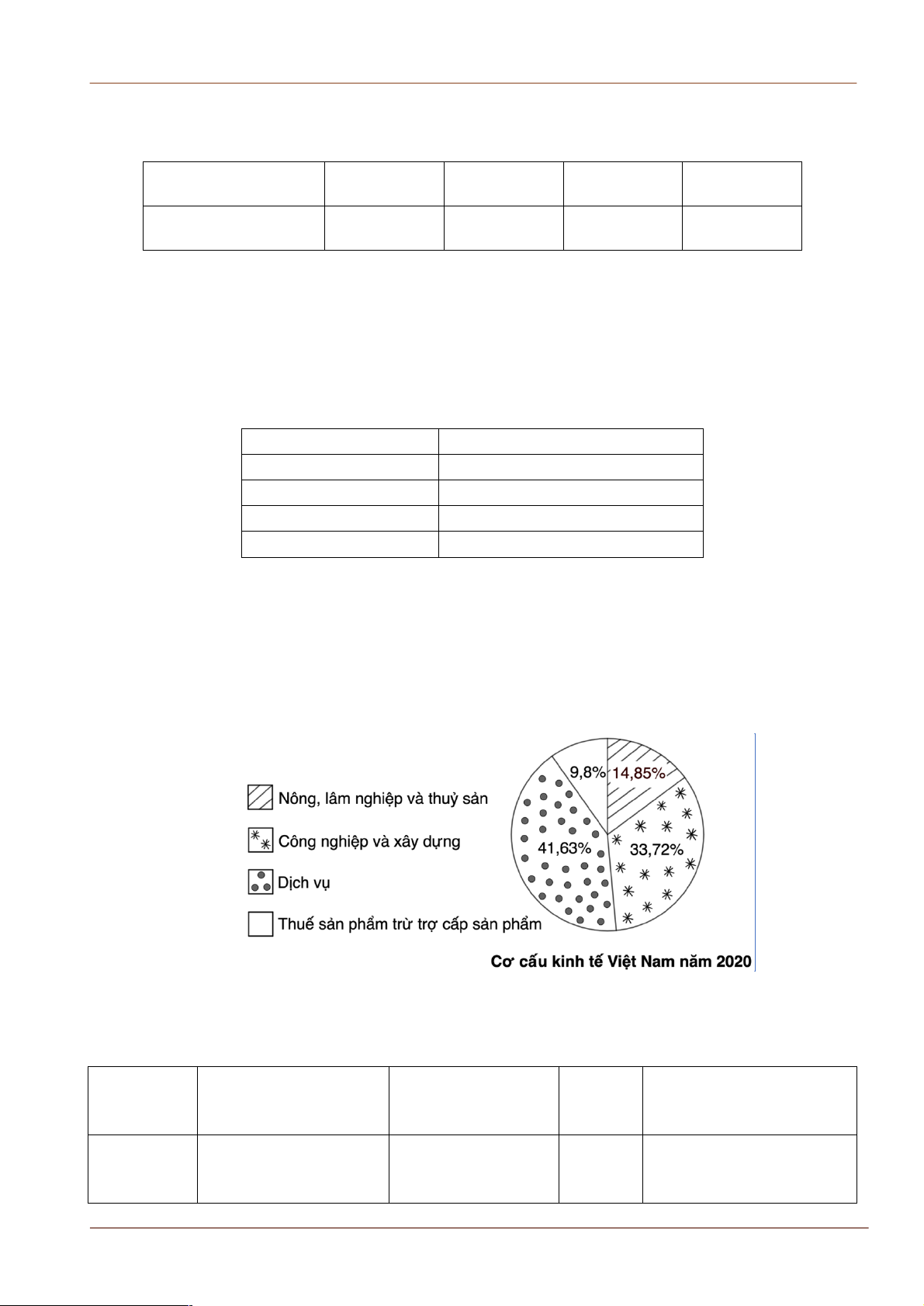 Nông, lâm nghiệp và thuỷ sản

Công nghiệp và xây dựng

Dịch vụ

Thuế sản phẩm trừ trợ cấp sản phẩm

9,8%

14,85%

41,63%

33,72%

Cơ cấu kinh tế Việt Nam năm 2020